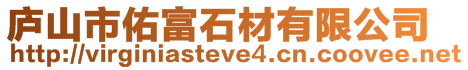 庐山市佑富石材有限公司
http://virginiasteve4.cn.coovee.net